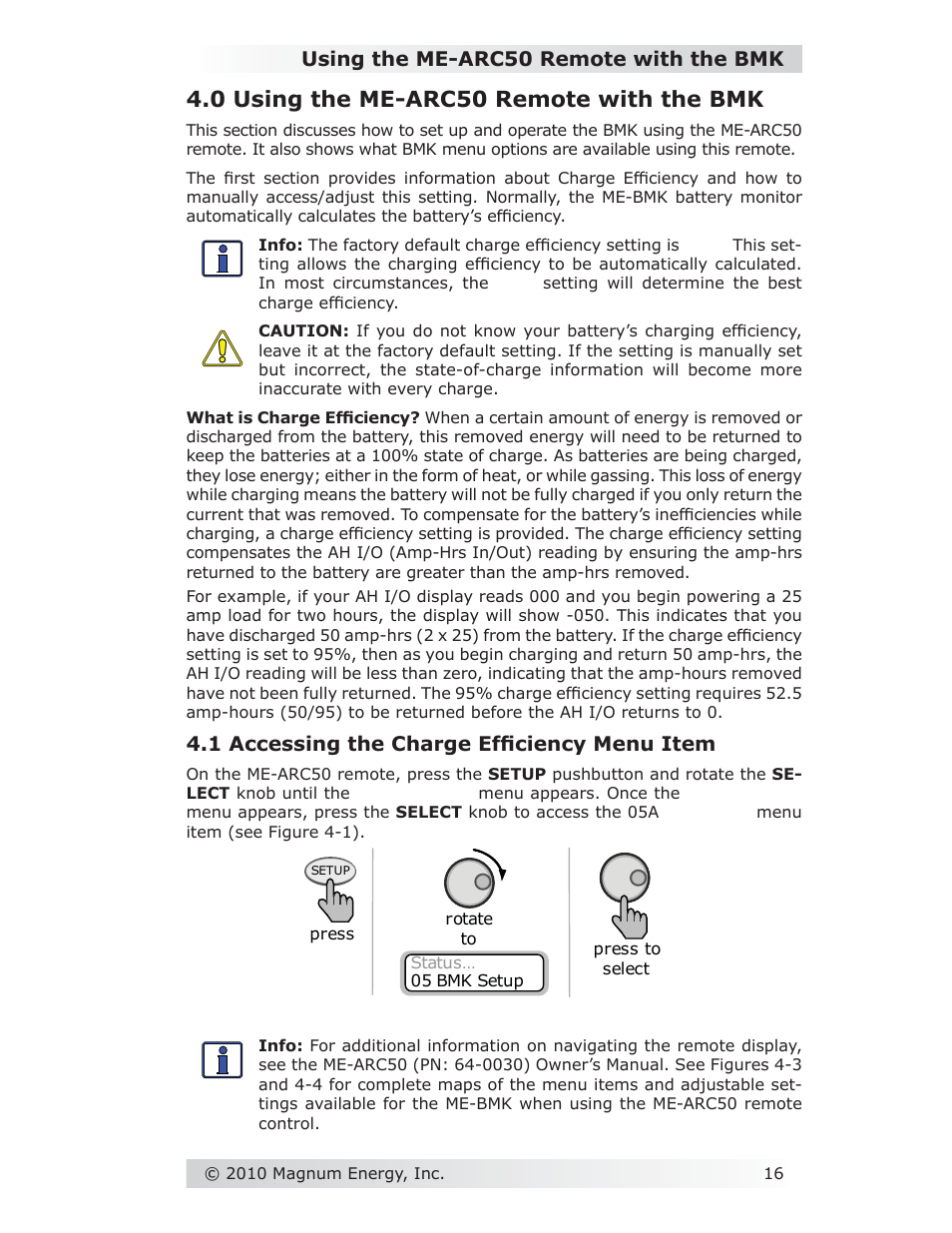 Using the ME-ARC50 Remote with the BMK

4.0 Using the ME-ARC50 Remote with the BMK

This section discusses how to set up and operate the BMK using the ME-ARC50 remote. It also shows what BMK menu options are available using this remote.

The first section provides information about Charge Efficiency and how to manually access/adjust this setting. Normally, the ME-BMK battery monitor automatically calculates the battery's efficiency.

Info: The factory default charge efficiency setting is This setting allows the charging efficiency to be automatically calculated. In most circumstances, the setting will determine the best charge efficiency.

CAUTION: If you do not know your battery's charging efficiency, leave it at the factory default setting. If the setting is manually set but incorrect, the state-of-charge information will become more inaccurate with every charge.

What is Charge Efficiency? When a certain amount of energy is removed or discharged from the battery, this removed energy will need to be returned to keep the batteries at a 100% state of charge. As batteries are being charged, they lose energy; either in the form of heat, or while gassing. This loss of energy while charging means the battery will not be fully charged if you only return the current that was removed. To compensate for the battery's inefficiencies while charging, a charge efficiency setting is provided. The charge efficiency setting compensates the AH I/O (Amp-Hrs In/Out) reading by ensuring the amp-hrs returned to the battery are greater than the amp-hrs removed.

For example, if your AH I/O display reads 000 and you begin powering a 25 amp load for two hours, the display will show -050. This indicates that you have discharged 50 amp-hrs (2 x 25) from the battery. If the charge efficiency setting is set to 95%, then as you begin charging and return 50 amp-hrs, the AH I/O reading will be less than zero, indicating that the amp-hours removed have not been fully returned. The 95% charge efficiency setting requires 52.5 amp-hours (50/95) to be returned before the AH I/O returns to 0.

4.1 Accessing the Charge Efficiency Menu Item

On the ME-ARC50 remote, press the SETUP pushbutton and rotate the SELECT knob until the menu appears. Once the menu appears, press the SELECT knob to access the 05A menu item (see Figure 4-1).

SETUP

press

rotate to

Status...
05 BMK Setup

press to select

Info: For additional information on navigating the remote display, see the ME-ARC50 (PN: 64-0030) Owner's Manual. See Figures 4-3 and 4-4 for complete maps of the menu items and adjustable settings available for the ME-BMK when using the ME-ARC50 remote control.

© 2010 Magnum Energy, Inc. 16